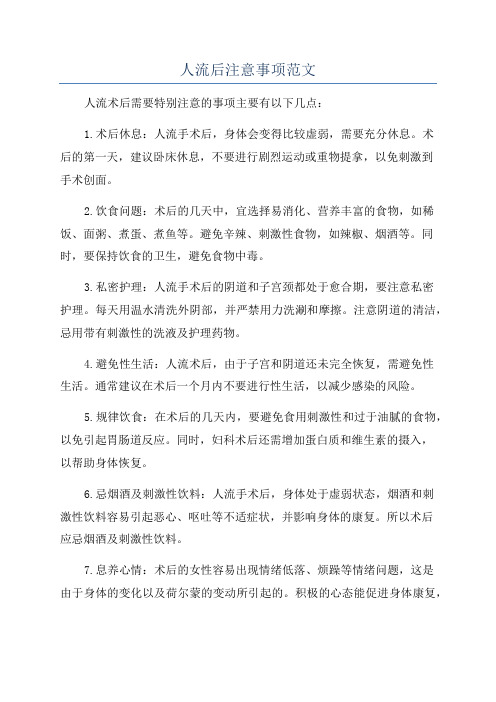 人流后注意事项范文

人流术后需要特别注意的事项主要有以下几点：

1.术后休息：人流手术后，身体会变得比较虚弱，需要充分休息。术后的第一天，建议卧床休息，不要进行剧烈运动或重物提拿，以免刺激到手术创面。

2.饮食问题：术后的几天中，宜选择易消化、营养丰富的食物，如稀饭、面粥、煮蛋、煮鱼等。避免辛辣、刺激性食物，如辣椒、烟酒等。同时，要保持饮食的卫生，避免食物中毒。

3.私密护理：人流手术后的阴道和子宫颈都处于愈合期，要注意私密护理。每天用温水清洗外阴部，并严禁用力洗涮和摩擦。注意阴道的清洁，忌用带有刺激性的洗液及护理药物。

4.避免性生活：人流术后，由于子宫和阴道还未完全恢复，需避免性生活。通常建议在术后一个月内不要进行性生活，以减少感染的风险。

5.规律饮食：在术后的几天内，要避免食用刺激性和过于油腻的食物，以免引起胃肠道反应。同时，妇科术后还需增加蛋白质和维生素的摄入，以帮助身体恢复。

6.忌烟酒及刺激性饮料：人流手术后，身体处于虚弱状态，烟酒和刺激性饮料容易引起恶心、呕吐等不适症状，并影响身体的康复。所以术后应忌烟酒及刺激性饮料。

7.息养心情：术后的女性容易出现情绪低落、烦躁等情绪问题，这是由于身体的变化以及荷尔蒙的变动所引起的。积极的心态能促进身体康复，